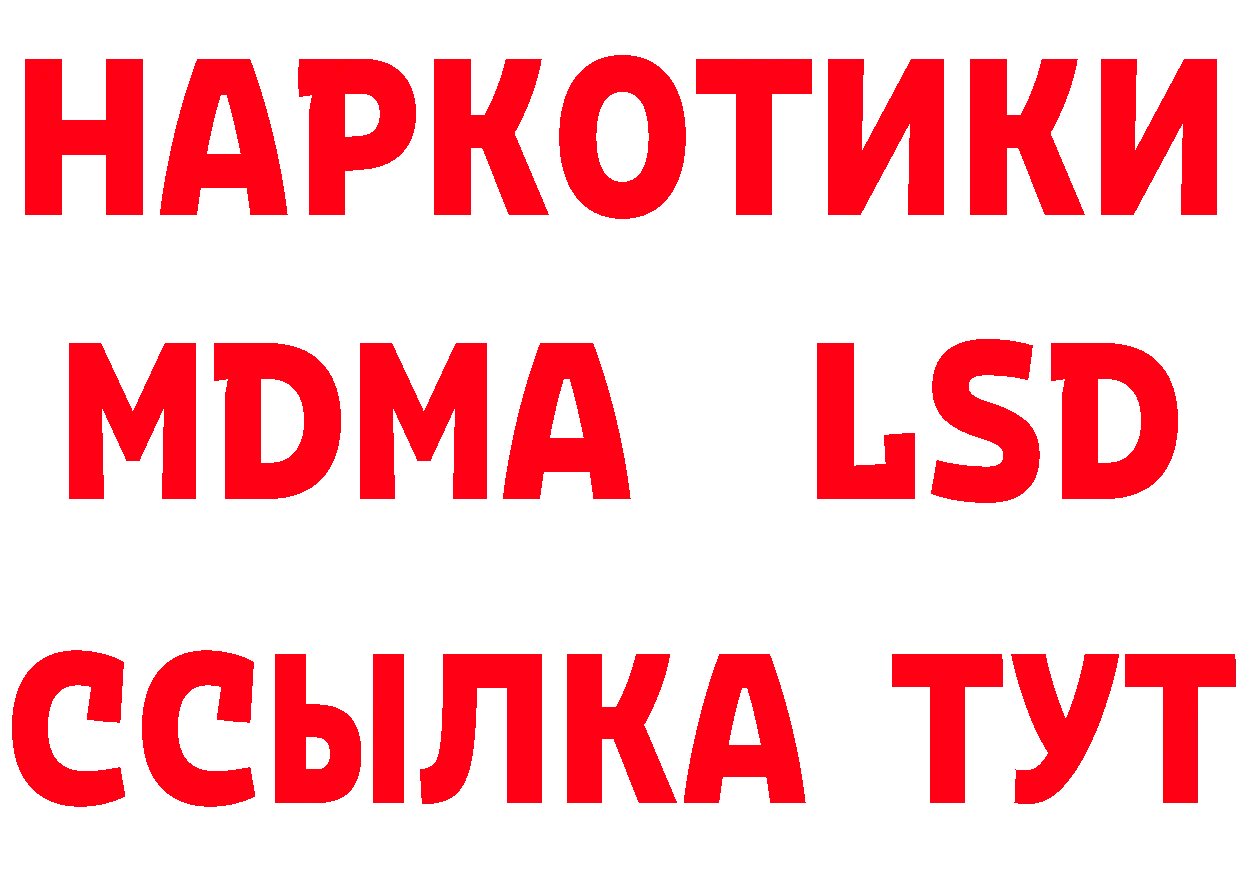 НАРКОТИКИ
MDMA LSD
ССЫЛКА ТУТ